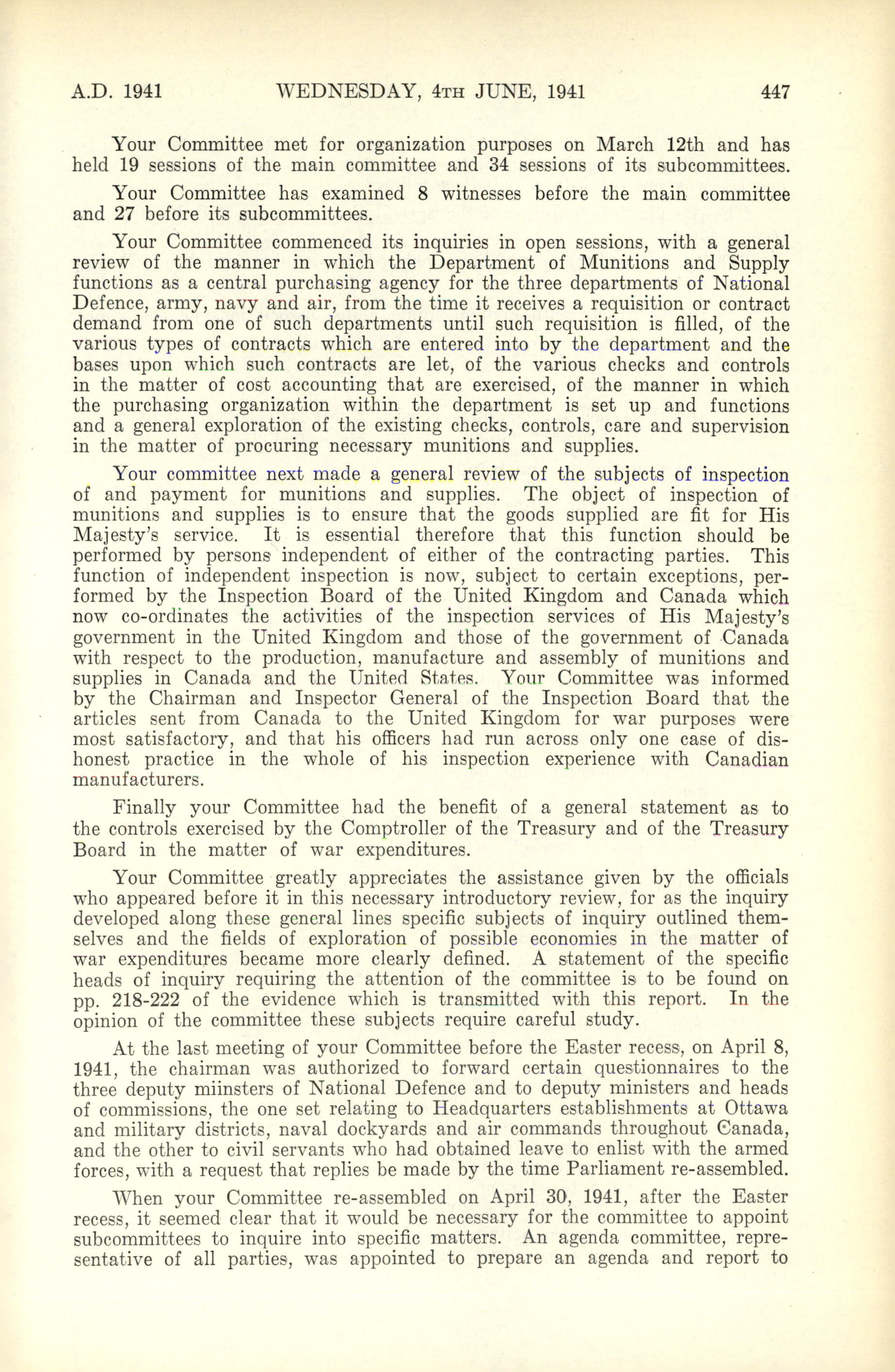 A.D. 1941 WEDNESDAY, 4TH JUNE, 1941 447

Your Committee met for organization purposes on March 12th and has held 19 sessions of the main committee and 34 sessions of its subcommittees.

Your Committee has examined 8 witnesses before the main committee and 27 before its subcommittees.

Your Committee commenced its inquiries in open sessions, with a general review of the manner in which the Department of Munitions and Supply functions as a central purchasing agency for the three departments of National Defence, army, navy and air, from the time it receives a requisition or contract demand from one of such departments until such requisition is filled, of the various types of contracts which are entered into by the department and the bases upon which such contracts are let, of the various checks and controls in the matter of cost accounting that are exercised, of the manner in which the purchasing organization within the department is set up and functions and a general exploration of the existing checks, controls, care and supervision in the matter of procuring necessary munitions and supplies.

Your committee next made a general review of the subjects of inspection of and payment for munitions and supplies. The object of inspection of munitions and supplies is to ensure that the goods supplied are fit for His Majesty's service. It is essential therefore that this function should be performed by persons independent of either of the contracting parties. This function of independent inspection is now, subject to certain exceptions, performed by the Inspection Board of the United Kingdom and Canada which now co-ordinates the activities of the inspection services of His Majesty's government in the United Kingdom and those of the government of Canada with respect to the production, manufacture and assembly of munitions and supplies in Canada and the United States. Your Committee was informed by the Chairman and Inspector General of the Inspection Board that the articles sent from Canada to the United Kingdom for war purposes were most satisfactory, and that his officers had run across only one case of dishonest practice in the whole of his inspection experience with Canadian manufacturers.

Finally your Committee had the benefit of a general statement as to the controls exercised by the Comptroller of the Treasury and of the Treasury Board in the matter of war expenditures.

Your Committee greatly appreciates the assistance given by the officials who appeared before it in this necessary introductory review, for as the inquiry developed along these general lines specific subjects of inquiry outlined themselves and the fields of exploration of possible economies in the matter of war expenditures became more clearly defined. A statement of the specific heads of inquiry requiring the attention of the committee is to be found on pp. 218-222 of the evidence which is transmitted with this report. In the opinion of the committee these subjects require careful study.

At the last meeting of your Committee before the Easter recess, on April 8, 1941, the chairman was authorized to forward certain questionnaires to the three deputy miinsters of National Defence and to deputy ministers and heads of commissions, the one set relating to Headquarters establishments at Ottawa and military districts, naval dockyards and air commands throughout Canada, and the other to civil servants who had obtained leave to enlist with the armed forces, with a request that replies be made by the time Parliament re-assembled.

When your Committee re-assembled on April 30, 1941, after the Easter recess, it seemed clear that it would be necessary for the committee to appoint subcommittees to inquire into specific matters. An agenda committee, representative of all parties, was appointed to prepare an agenda and report to